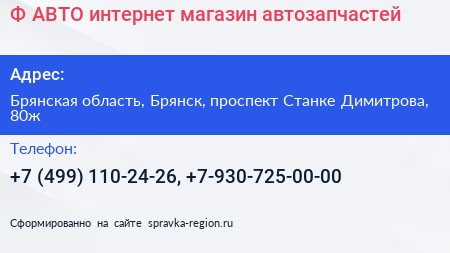 Ф АВТО интернет магазин автозапчастей

Адрес:

Брянская область, Брянск, проспект Станке Димитрова, 80ж

Телефон:

+7 (499) 110-24-26, +7-930-725-00-00

Сформированно на сайте spravka-region.ru